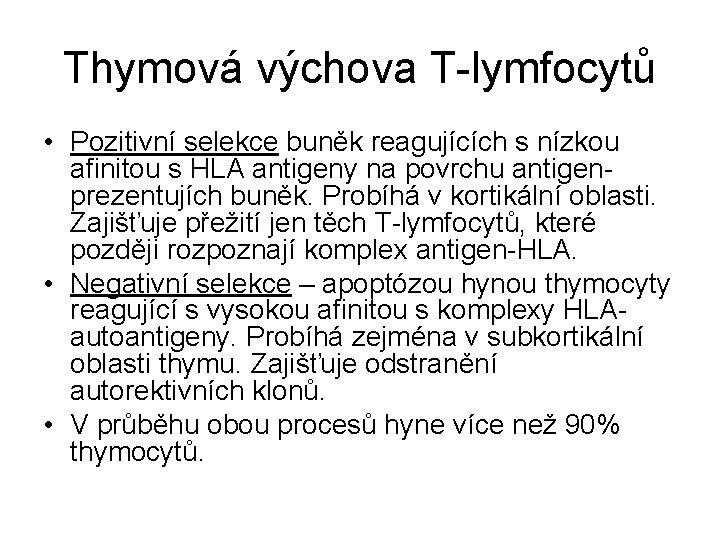 Thymová výchova T-lymfocytů

• Pozitivní selekce buněk reagujících s nízkou afinitou s HLA antigeny na povrchu antigen-prezentujích buněk. Probíhá v kortikální oblasti. Zajišťuje přežití jen těch T-lymfocytů, které později rozpoznají komplex antigen-HLA.
• Negativní selekce – apoptózou hynou thymocyty reagující s vysokou afinitou s komplexy HLA-autoantigeny. Probíhá zejména v subkortikální oblasti thymu. Zajišťuje odstranění autorektivních klonů.
• V průběhu obou procesů hyne více než 90% thymocytů.